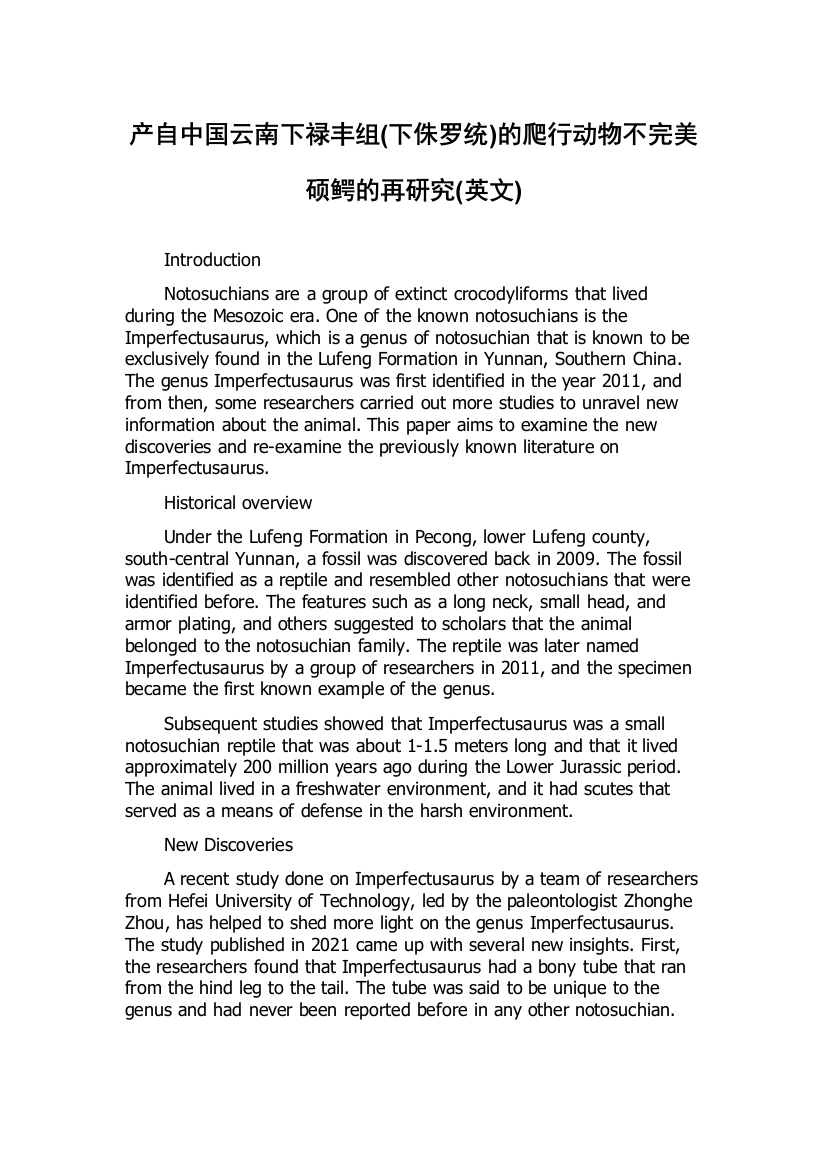 产自中国云南下禄丰组(下侏罗统)的爬行动物不完美硕鳄的再研究(英文)

Introduction

Notosuchians are a group of extinct crocodyliforms that lived during the Mesozoic era. One of the known notosuchians is the Imperfectusaurus, which is a genus of notosuchian that is known to be exclusively found in the Lufeng Formation in Yunnan, Southern China. The genus Imperfectusaurus was first identified in the year 2011, and from then, some researchers carried out more studies to unravel new information about the animal. This paper aims to examine the new discoveries and re-examine the previously known literature on Imperfectusaurus.

Historical overview

Under the Lufeng Formation in Pecong, lower Lufeng county, south-central Yunnan, a fossil was discovered back in 2009. The fossil was identified as a reptile and resembled other notosuchians that were identified before. The features such as a long neck, small head, and armor plating, and others suggested to scholars that the animal belonged to the notosuchian family. The reptile was later named Imperfectusaurus by a group of researchers in 2011, and the specimen became the first known example of the genus.

Subsequent studies showed that Imperfectusaurus was a small notosuchian reptile that was about 1-1.5 meters long and that it lived approximately 200 million years ago during the Lower Jurassic period. The animal lived in a freshwater environment, and it had scutes that served as a means of defense in the harsh environment.

New Discoveries

A recent study done on Imperfectusaurus by a team of researchers from Hefei University of Technology, led by the paleontologist Zhonghe Zhou, has helped to shed more light on the genus Imperfectusaurus. The study published in 2021 came up with several new insights. First, the researchers found that Imperfectusaurus had a bony tube that ran from the hind leg to the tail. The tube was said to be unique to the genus and had never been reported before in any other notosuchian.